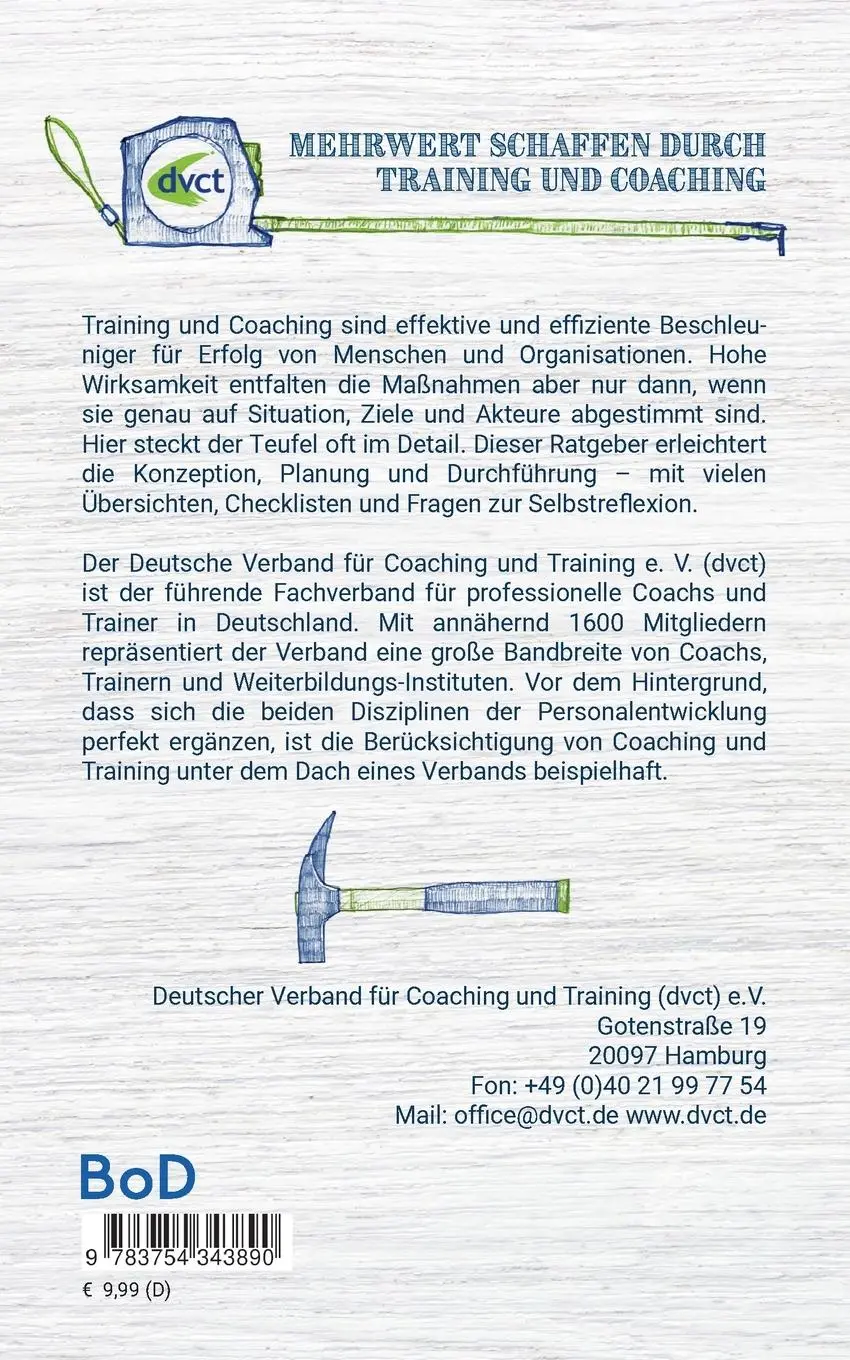 dvct

MEHRWERT SCHAFFEN DURCH TRAINING UND COACHING

Training und Coaching sind effektive und effiziente Beschleuniger für Erfolg von Menschen und Organisationen. Hohe Wirksamkeit entfalten die Maßnahmen aber nur dann, wenn sie genau auf Situation, Ziele und Akteure abgestimmt sind. Hier steckt der Teufel oft im Detail. Dieser Ratgeber erleichtert die Konzeption, Planung und Durchführung – mit vielen Übersichten, Checklisten und Fragen zur Selbstreflexion.

Der Deutsche Verband für Coaching und Training e. V. (dvct) ist der führende Fachverband für professionelle Coachs und Trainer in Deutschland. Mit annähernd 1600 Mitgliedern repräsentiert der Verband eine große Bandbreite von Coachs, Trainern und Weiterbildungs-Instituten. Vor dem Hintergrund, dass sich die beiden Disziplinen der Personalentwicklung perfekt ergänzen, ist die Berücksichtigung von Coaching und Training unter dem Dach eines Verbands beispielhaft.

Deutscher Verband für Coaching und Training (dvct) e.V.
Gotenstraße 19
20097 Hamburg
Fon: +49 (0)40 21 99 77 54
Mail: office@dvct.de www.dvct.de

BoD

9 783754 343890

€ 9,99 (D)